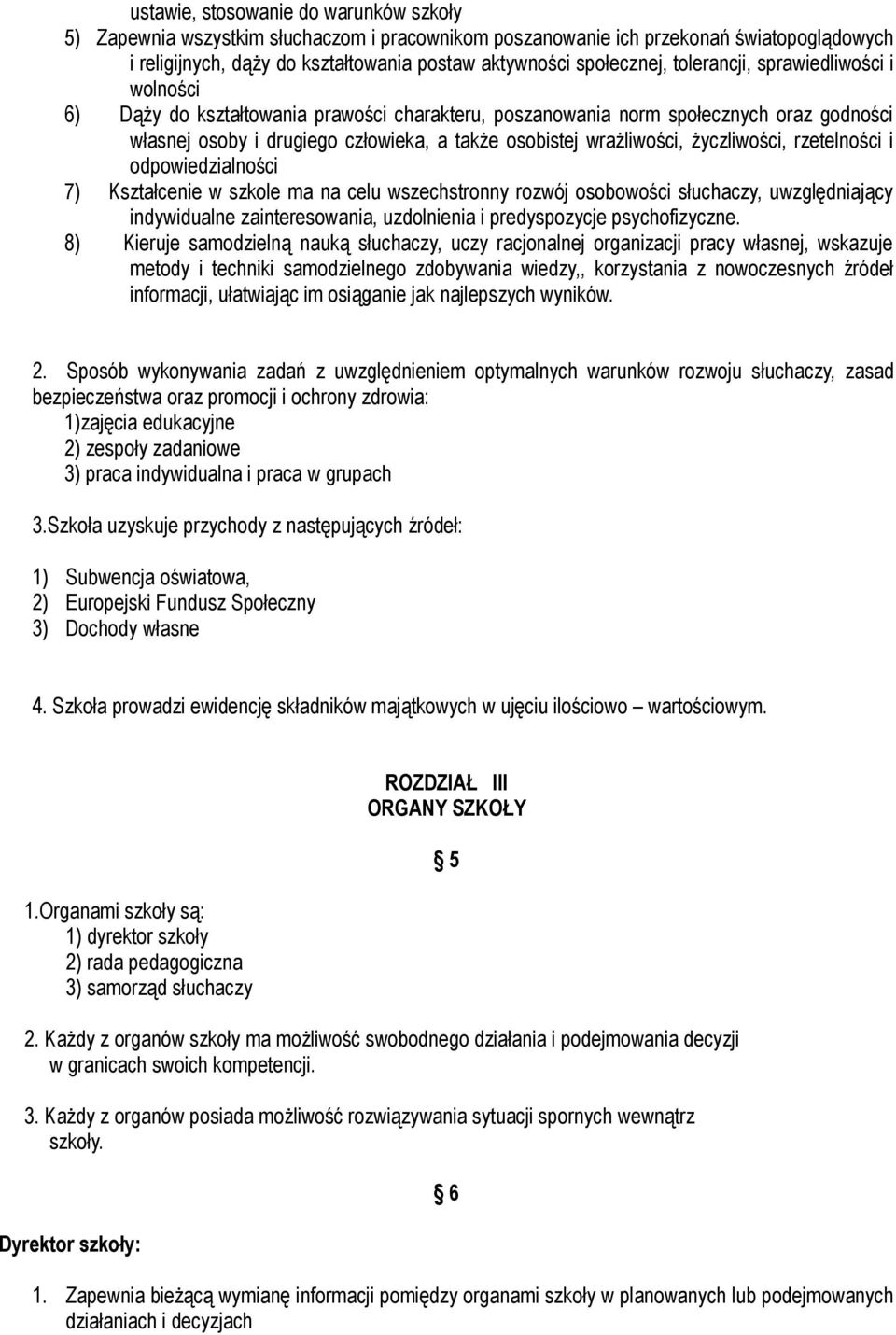 ustawie, stosowanie do warunków szkoły
5) Zapewnia wszystkim słuchaczom i pracownikom poszanowanie ich przekonań światopoglądowych i religijnych, dąży do kształtowania postaw aktywności społecznej, tolerancji, sprawiedliwości i wolności
6) Dąży do kształtowania prawości charakteru, poszanowania norm społecznych oraz godności własnej osoby i drugiego człowieka, a także osobistej wrażliwości, życzliwości, rzetelności i odpowiedzialności
7) Kształcenie w szkole ma na celu wszechstronny rozwój osobowości słuchaczy, uwzględniający indywidualne zainteresowania, uzdolnienia i predyspozycje psychofizyczne.
8) Kieruje samodzielną nauką słuchaczy, uczy racjonalnej organizacji pracy własnej, wskazuje metody i techniki samodzielnego zdobywania wiedzy,, korzystania z nowoczesnych źródeł informacji, ułatwiając im osiąganie jak najlepszych wyników.

2. Sposób wykonywania zadań z uwzględnieniem optymalnych warunków rozwoju słuchaczy, zasad bezpieczeństwa oraz promocji i ochrony zdrowia:
1)zajęcia edukacyjne
2) zespoły zadaniowe
3) praca indywidualna i praca w grupach

3.Szkoła uzyskuje przychody z następujących źródeł:

1) Subwencja oświatowa,
2) Europejski Fundusz Społeczny
3) Dochody własne

4. Szkoła prowadzi ewidencję składników majątkowych w ujęciu ilościowo – wartościowym.

ROZDZIAŁ III
ORGANY SZKOŁY

§ 5

1.Organami szkoły są:
1) dyrektor szkoły
2) rada pedagogiczna
3) samorząd słuchaczy

2. Każdy z organów szkoły ma możliwość swobodnego działania i podejmowania decyzji w granicach swoich kompetencji.

3. Każdy z organów posiada możliwość rozwiązywania sytuacji spornych wewnątrz szkoły.

§ 6

Dyrektor szkoły:

1. Zapewnia bieżącą wymianę informacji pomiędzy organami szkoły w planowanych lub podejmowanych działaniach i decyzjach